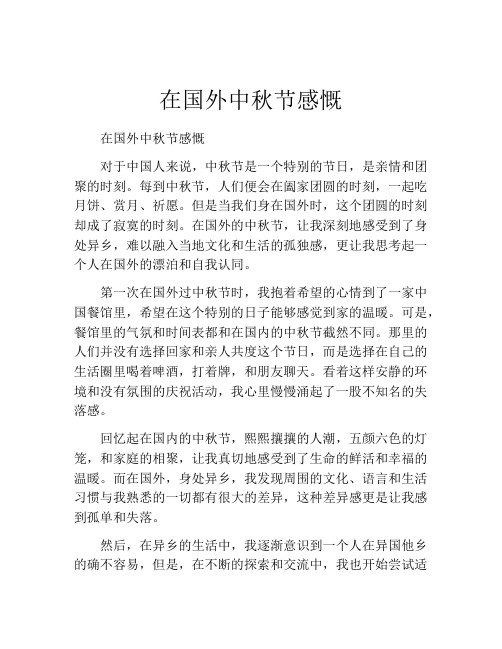 在国外中秋节感慨

在国外中秋节感慨

对于中国人来说，中秋节是一个特别的节日，是亲情和团聚的时刻。每到中秋节，人们便会在阖家团圆的时刻，一起吃月饼、赏月、祈愿。但是当我们身在国外时，这个团圆的时刻却成了寂寞的时刻。在国外的中秋节，让我深刻地感受到了身处异乡，难以融入当地文化和生活的孤独感，更让我思考起一个人在国外的漂泊和自我认同。

第一次在国外过中秋节时，我抱着希望的心情到了一家中国餐馆里，希望在这个特别的日子能够感觉到家的温暖。可是，餐馆里的气氛和时间表都和在国内的中秋节截然不同。那里的人们并没有选择回家和亲人共度这个节日，而是选择在自己的生活圈里喝着啤酒，打着牌，和朋友聊天。看着这样安静的环境和没有氛围的庆祝活动，我心里慢慢涌起了一股不知名的失落感。

回忆起在国内的中秋节，熙熙攘攘的人潮，五颜六色的灯笼，和家庭的相聚，让我真切地感受到了生命的鲜活和幸福的温暖。而在国外，身处异乡，我发现周围的文化、语言和生活习惯与我熟悉的一切都有很大的差异，这种差异感更是让我感到孤单和失落。

然后，在异乡的生活中，我逐渐意识到一个人在异国他乡的确不容易，但是，在不断的探索和交流中，我也开始尝试适